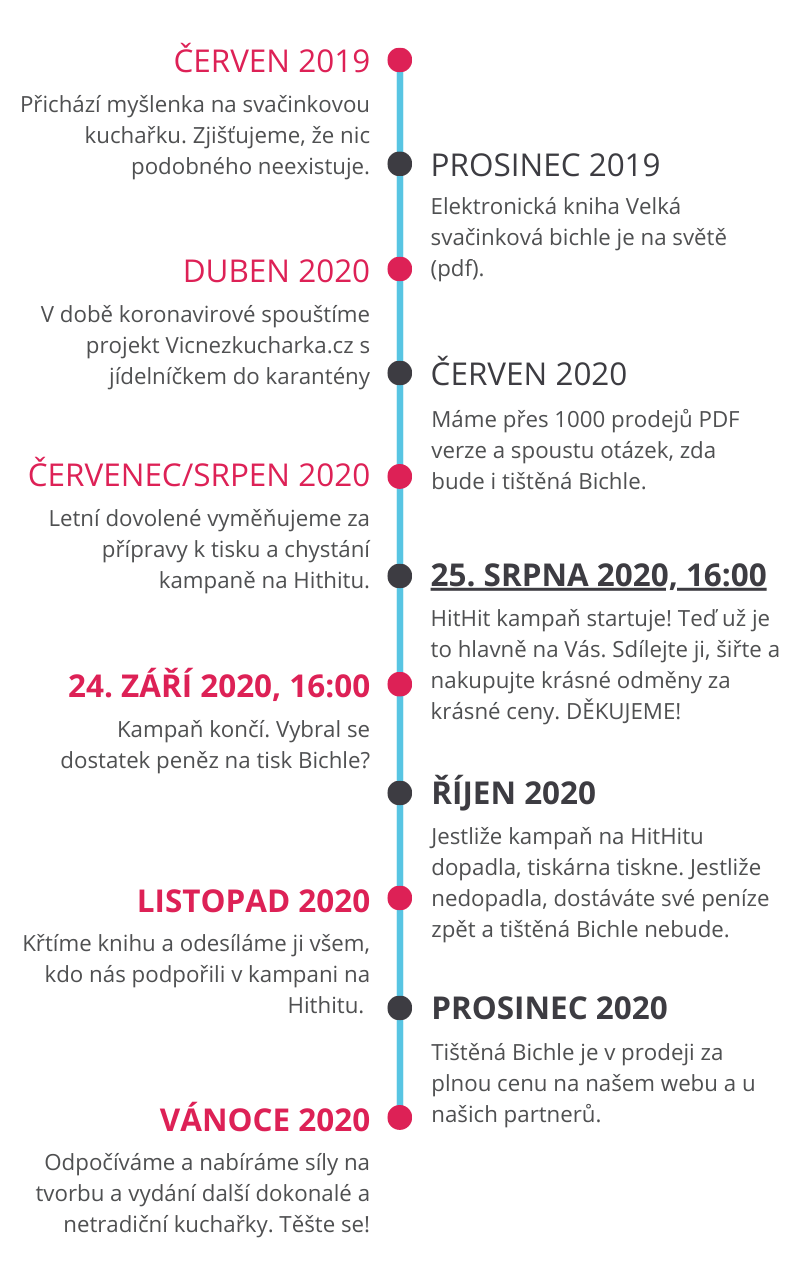 ČERVEN 2019

Přichází myšlenka na svačinkovou kuchařku. Zjišťujeme, že nic podobného neexistuje.

PROSINEC 2019

Elektronická kniha Velká svačinková bichle je na světě (pdf).

DUBEN 2020

V době koronavirové spouštíme projekt Vicnezkucharka.cz s jídelníčkem do karantény

ČERVEN 2020

Máme přes 1000 prodejů PDF verze a spoustu otázek, zda bude i tištěná Bichle.

ČERVENEC/SRPEN 2020

Letní dovolené vyměňujeme za přípravy k tisku a chystání kampaně na Hithitu.

25. SRPNA 2020, 16:00

HitHit kampaň startuje! Teď už je to hlavně na Vás. Sdílejte ji, šiřte a nakupujte krásné odměny za krásné ceny. DĚKUJEME!

24. ZÁŘÍ 2020, 16:00

Kampaň končí. Vybral se dostatek peněz na tisk Bichle?

ŘÍJEN 2020

Jestliže kampaň na HitHitu dopadla, tiskárna tiskne. Jestliže nedopadla, dostáváte své peníze zpět a tištěná Bichle nebude.

LISTOPAD 2020

Křtíme knihu a odesíláme ji všem, kdo nás podpořili v kampani na Hithitu.

PROSINEC 2020

Tištěná Bichle je v prodeji za plnou cenu na našem webu a u našich partnerů.

VÁNOCE 2020

Odpočíváme a nabíráme síly na tvorbu a vydání další dokonalé a netradiční kuchařky. Těšte se!